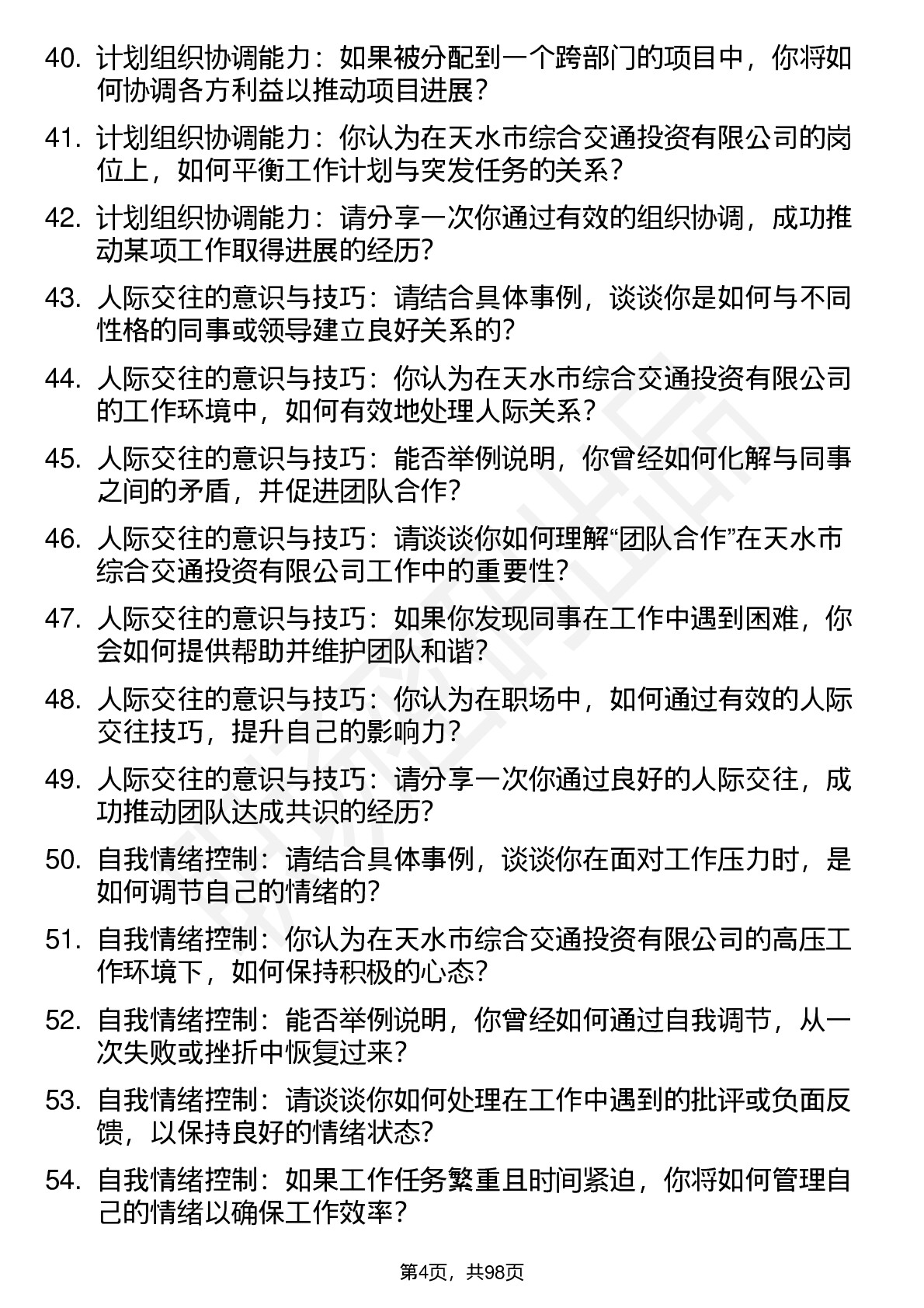 40. 计划组织协调能力：如果被分配到一个跨部门的项目中，你将如何协调各方利益以推动项目进展？

41. 计划组织协调能力：你认为在天水市综合交通投资有限公司的岗位上，如何平衡工作计划与突发任务的关系？

42. 计划组织协调能力：请分享一次你通过有效的组织协调，成功推动某项工作取得进展的经历？

43. 人际交往的意识与技巧：请结合具体事例，谈谈你是如何与不同性格的同事或领导建立良好关系的？

44. 人际交往的意识与技巧：你认为在天水市综合交通投资有限公司的工作环境中，如何有效地处理人际关系？

45. 人际交往的意识与技巧：能否举例说明，你曾经如何化解与同事之间的矛盾，并促进团队合作？

46. 人际交往的意识与技巧：请谈谈你如何理解“团队合作”在天水市综合交通投资有限公司工作中的重要性？

47. 人际交往的意识与技巧：如果你发现同事在工作中遇到困难，你会如何提供帮助并维护团队和谐？

48. 人际交往的意识与技巧：你认为在职场中，如何通过有效的人际交往技巧，提升自己的影响力？

49. 人际交往的意识与技巧：请分享一次你通过良好的人际交往，成功推动团队达成共识的经历？

50. 自我情绪控制：请结合具体事例，谈谈你在面对工作压力时，是如何调节自己的情绪的？

51. 自我情绪控制：你认为在天水市综合交通投资有限公司的高压工作环境下，如何保持积极的心态？

52. 自我情绪控制：能否举例说明，你曾经如何通过自我调节，从一次失败或挫折中恢复过来？

53. 自我情绪控制：请谈谈你如何处理在工作中遇到的批评或负面反馈，以保持良好的情绪状态？

54. 自我情绪控制：如果工作任务繁重且时间紧迫，你将如何管理自己的情绪以确保工作效率？

第4页，共98页